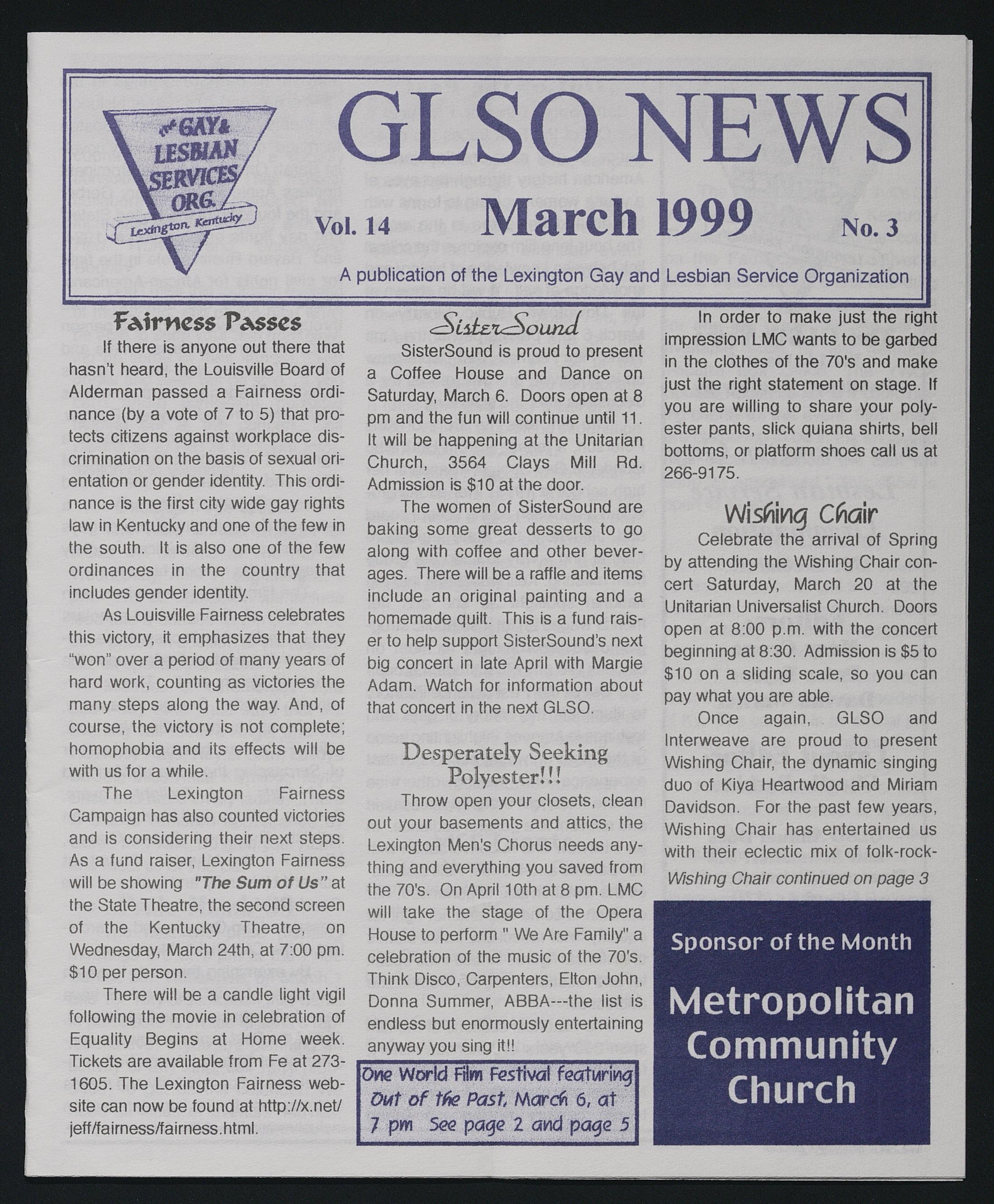 the GAY & LESBIAN SERVICES ORG. Lexington, Kentucky

GLSO NEWS

Vol. 14 March 1999 No. 3

A publication of the Lexington Gay and Lesbian Service Organization

Fairness Passes

If there is anyone out there that hasn't heard, the Louisville Board of Alderman passed a Fairness ordinance (by a vote of 7 to 5) that protects citizens against workplace discrimination on the basis of sexual orientation or gender identity. This ordinance is the first city wide gay rights law in Kentucky and one of the few in the south. It is also one of the few ordinances in the country that includes gender identity.

As Louisville Fairness celebrates this victory, it emphasizes that they "won" over a period of many years of hard work, counting as victories the many steps along the way. And, of course, the victory is not complete; homophobia and its effects will be with us for a while.

The Lexington Fairness Campaign has also counted victories and is considering their next steps. As a fund raiser, Lexington Fairness will be showing "The Sum of Us" at the State Theatre, the second screen of the Kentucky Theatre, on Wednesday, March 24th, at 7:00 pm. $10 per person.

There will be a candle light vigil following the movie in celebration of Equality Begins at Home week. Tickets are available from Fe at 273-1605. The Lexington Fairness website can now be found at http://x.net/jeff/fairness/fairness.html.

SisterSound

SisterSound is proud to present a Coffee House and Dance on Saturday, March 6. Doors open at 8 pm and the fun will continue until 11. It will be happening at the Unitarian Church, 3564 Clays Mill Rd. Admission is $10 at the door.

The women of SisterSound are baking some great desserts to go along with coffee and other beverages. There will be a raffle and items include an original painting and a homemade quilt. This is a fund raiser to help support SisterSound's next big concert in late April with Margie Adam. Watch for information about that concert in the next GLSO.

Desperately Seeking Polyester!!!

Throw open your closets, clean out your basements and attics, the Lexington Men's Chorus needs anything and everything you saved from the 70's. On April 10th at 8 pm. LMC will take the stage of the Opera House to perform " We Are Family" a celebration of the music of the 70's. Think Disco, Carpenters, Elton John, Donna Summer, ABBA---the list is endless but enormously entertaining anyway you sing it!!

One World Film Festival featuring Out of the Past, March 6, at 7 pm See page 2 and page 5

In order to make just the right impression LMC wants to be garbed in the clothes of the 70's and make just the right statement on stage. If you are willing to share your polyester pants, slick quiana shirts, bell bottoms, or platform shoes call us at 266-9175.

Wishing Chair

Celebrate the arrival of Spring by attending the Wishing Chair concert Saturday, March 20 at the Unitarian Universalist Church. Doors open at 8:00 p.m. with the concert beginning at 8:30. Admission is $5 to $10 on a sliding scale, so you can pay what you are able.

Once again, GLSO and Interweave are proud to present Wishing Chair, the dynamic singing duo of Kiya Heartwood and Miriam Davidson. For the past few years, Wishing Chair has entertained us with their eclectic mix of folk-rock-

Wishing Chair continued on page 3

Sponsor of the Month

Metropolitan Community Church